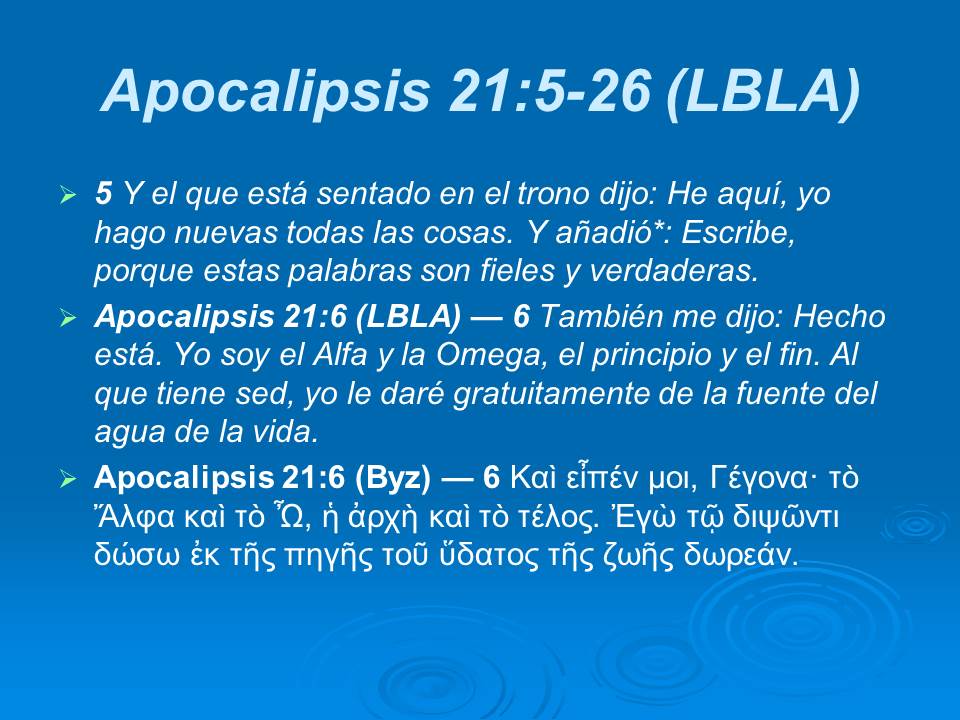 Apocalipsis 21:5-26 (LBLA)

➢ 5 Y el que está sentado en el trono dijo: He aquí, yo hago nuevas todas las cosas. Y añadió*: Escribe, porque estas palabras son fieles y verdaderas.

➢ Apocalipsis 21:6 (LBLA) — 6 También me dijo: Hecho está. Yo soy el Alfa y la Omega, el principio y el fin. Al que tiene sed, yo le daré gratuitamente de la fuente del agua de la vida.

➢ Apocalipsis 21:6 (Byz) — 6 Καὶ εἶπέν μοι, Γέγονα· τὸ Ἄλφα καὶ τὸ Ὦ, ἡ ἀρχὴ καὶ τὸ τέλος. Ἐγὼ τῷ διψῶντι δώσω ἐκ τῆς πηγῆς τοῦ ὕδατος τῆς ζωῆς δωρεάν.